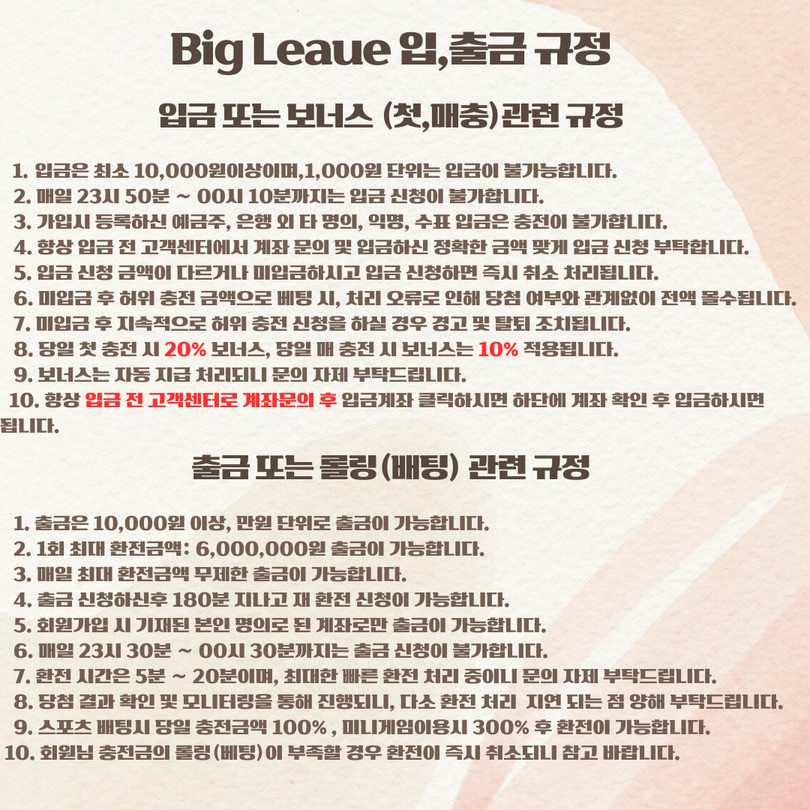 Big Leaue 입,출금 규정

입금 또는 보너스 (첫,매충)관련 규정

1. 입금은 최소 10,000원이상이며,1,000원 단위는 입금이 불가능합니다.
2. 매일 23시 50분 ~ 00시 10분까지는 입금 신청이 불가합니다.
3. 가입시 등록하신 예금주, 은행 외 타 명의, 익명, 수표 입금은 충전이 불가합니다.
4. 항상 입금 전 고객센터에서 계좌 문의 및 입금하신 정확한 금액 맞게 입금 신청 부탁합니다.
5. 입금 신청 금액이 다르거나 미입금하시고 입금 신청하면 즉시 취소 처리됩니다.
6. 미입금 후 허위 충전 금액으로 베팅 시, 처리 오류로 인해 당첨 여부와 관계없이 전액 몰수됩니다.
7. 미입금 후 지속적으로 허위 충전 신청을 하실 경우 경고 및 탈퇴 조치됩니다.
8. 당일 첫 충전 시 20% 보너스, 당일 매 충전 시 보너스는 10% 적용됩니다.
9. 보너스는 자동 지급 처리되니 문의 자제 부탁드립니다.
10. 항상 입금 전 고객센터로 계좌문의 후 입금계좌 클릭하시면 하단에 계좌 확인 후 입금하시면 됩니다.

출금 또는 롤링(배팅) 관련 규정

1. 출금은 10,000원 이상, 만원 단위로 출금이 가능합니다.
2. 1회 최대 환전금액: 6,000,000원 출금이 가능합니다.
3. 매일 최대 환전금액 무제한 출금이 가능합니다.
4. 출금 신청하신후 180분 지나고 재 환전 신청이 가능합니다.
5. 회원가입 시 기재된 본인 명의로 된 계좌로만 출금이 가능합니다.
6. 매일 23시 30분 ~ 00시 30분까지는 출금 신청이 불가합니다.
7. 환전 시간은 5분 ~ 20분이며, 최대한 빠른 환전 처리 중이니 문의 자제 부탁드립니다.
8. 당첨 결과 확인 및 모니터링을 통해 진행되니, 다소 환전 처리 지연 되는 점 양해 부탁드립니다.
9. 스포츠 배팅시 당일 충전금액 100% , 미니게임이용시 300% 후 환전이 가능합니다.
10. 회원님 충전금의 롤링(베팅)이 부족할 경우 환전이 즉시 취소되니 참고 바랍니다.